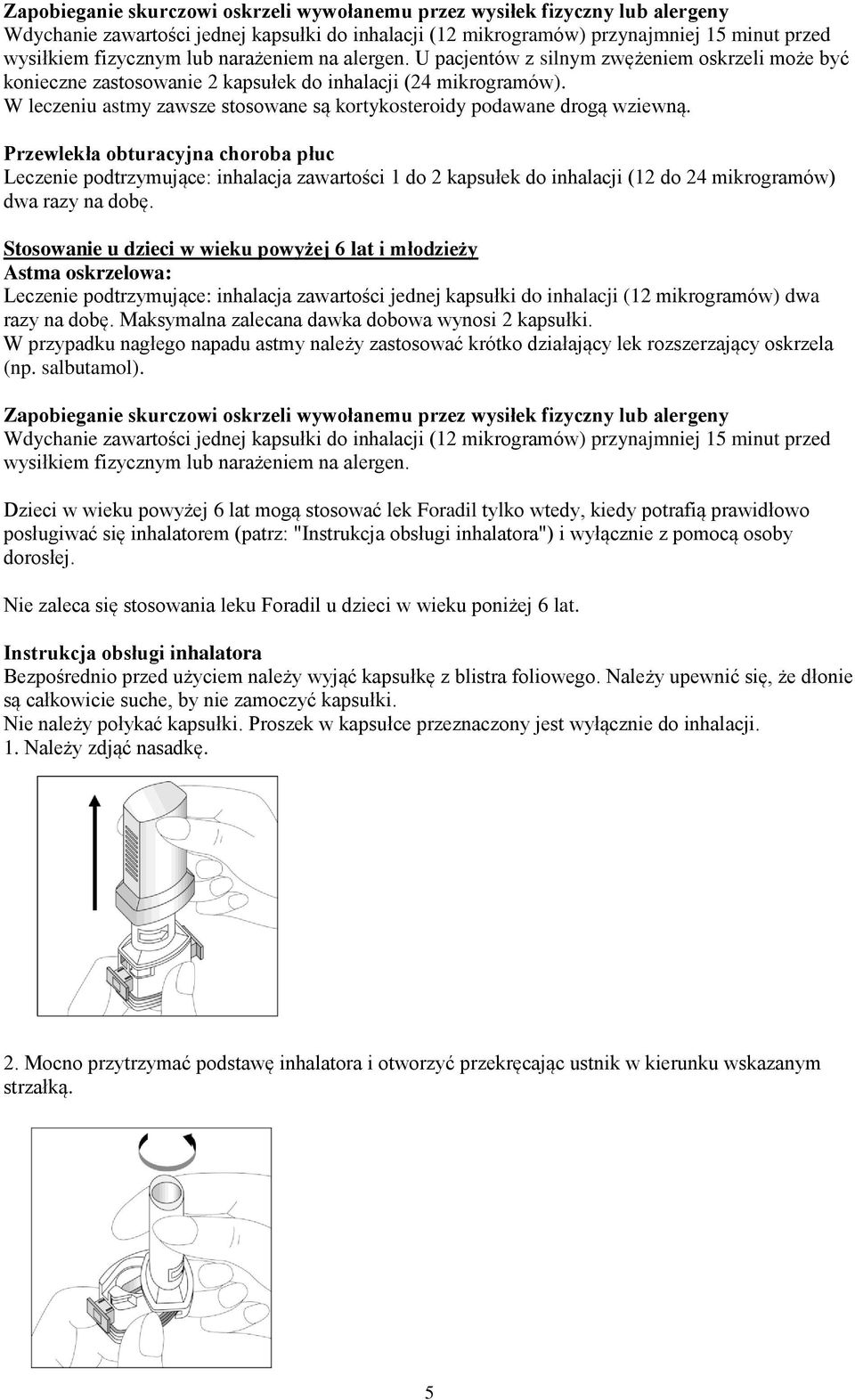 Zapobieganie skurczowi oskrzeli wywołanemu przez wysiłek fizyczny lub alergeny
Wdychanie zawartości jednej kapsułki do inhalacji (12 mikrogramów) przynajmniej 15 minut przed wysiłkiem fizycznym lub narażeniem na alergen. U pacjentów z silnym zwężeniem oskrzeli może być konieczne zastosowanie 2 kapsułek do inhalacji (24 mikrogramów).
W leczeniu astmy zawsze stosowane są kortykosteroidy podawane drogą wziewną.

Przewlekła obturacyjna choroba płuc
Leczenie podtrzymujące: inhalacja zawartości 1 do 2 kapsułek do inhalacji (12 do 24 mikrogramów) dwa razy na dobę.

Stosowanie u dzieci w wieku powyżej 6 lat i młodzieży
Astma oskrzelowa:
Leczenie podtrzymujące: inhalacja zawartości jednej kapsułki do inhalacji (12 mikrogramów) dwa razy na dobę. Maksymalna zalecana dawka dobowa wynosi 2 kapsułki.
W przypadku nagłego napadu astmy należy zastosować krótko działający lek rozszerzający oskrzela (np. salbutamol).

Zapobieganie skurczowi oskrzeli wywołanemu przez wysiłek fizyczny lub alergeny
Wdychanie zawartości jednej kapsułki do inhalacji (12 mikrogramów) przynajmniej 15 minut przed wysiłkiem fizycznym lub narażeniem na alergen.

Dzieci w wieku powyżej 6 lat mogą stosować lek Foradil tylko wtedy, kiedy potrafią prawidłowo posługiwać się inhalatorem (patrz: "Instrukcja obsługi inhalatora") i wyłącznie z pomocą osoby dorosłej.

Nie zaleca się stosowania leku Foradil u dzieci w wieku poniżej 6 lat.

Instrukcja obsługi inhalatora
Bezpośrednio przed użyciem należy wyjąć kapsułkę z blistra foliowego. Należy upewnić się, że dłonie są całkowicie suche, by nie zamoczyć kapsułki.
Nie należy połykać kapsułki. Proszek w kapsułce przeznaczony jest wyłącznie do inhalacji.
1. Należy zdjąć nasadkę.

2. Mocno przytrzymać podstawę inhalatora i otworzyć przekręcając ustnik w kierunku wskazanym strzałką.

5